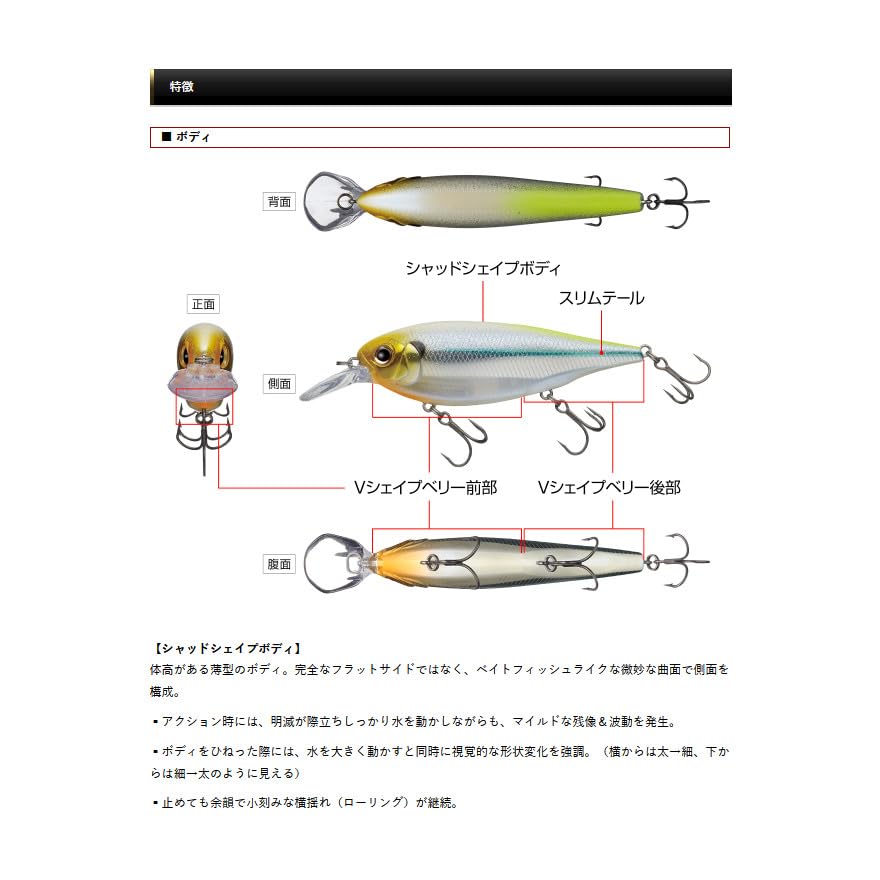 特徴

■ ボディ

背面

シャッドシェイプボディ

スリムテール

正面

側面

Vシェイプベリー前部

Vシェイプベリー後部

腹面

【シャッドシェイプボディ】
体高がある薄型のボディ。完全なフラットサイドではなく、ベイトフィッシュライクな微妙な曲面で側面を構成。

▪アクション時には、明滅が際立ちしっかり水を動かしながらも、マイルドな残像＆波動を発生。

▪ボディをひねった際には、水を大きく動かすと同時に視覚的な形状変化を強調。（横からは太→細、下からは細→太のように見える）

▪止めても余韻で小刻みな横揺れ（ローリング）が継続。